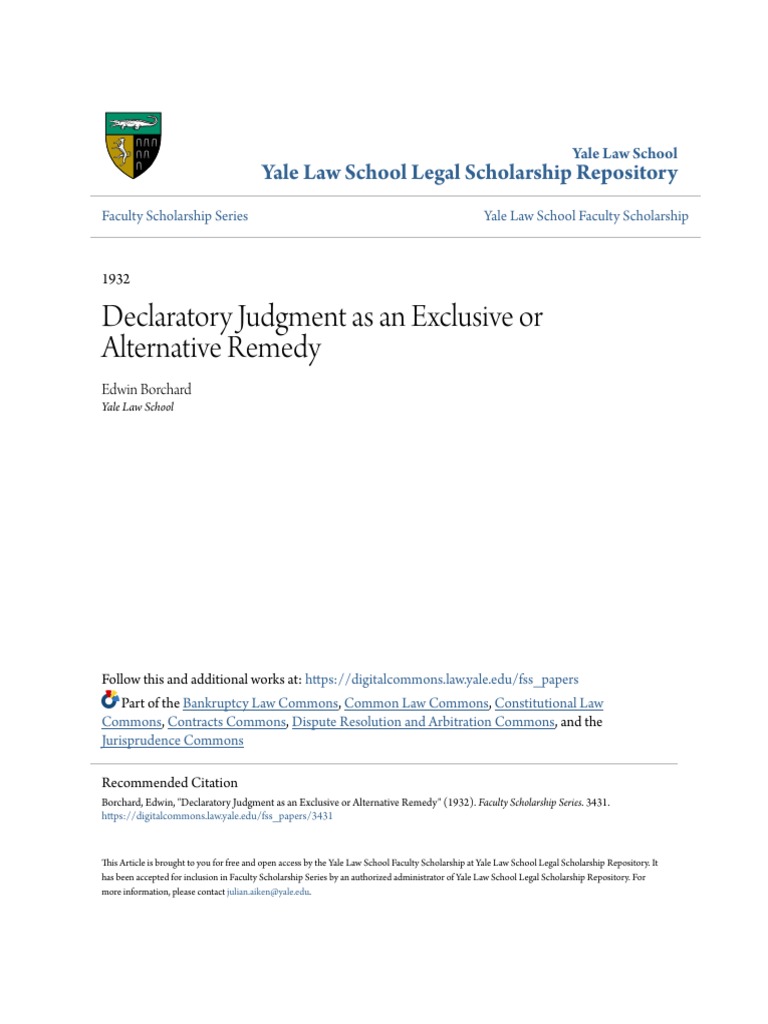 Yale Law School
Yale Law School Legal Scholarship Repository

Faculty Scholarship Series

Yale Law School Faculty Scholarship

1932

Declaratory Judgment as an Exclusive or Alternative Remedy

Edwin Borchard
Yale Law School

Follow this and additional works at: https://digitalcommons.law.yale.edu/fss_papers

Part of the Bankruptcy Law Commons, Common Law Commons, Constitutional Law Commons, Contracts Commons, Dispute Resolution and Arbitration Commons, and the Jurisprudence Commons

Recommended Citation
Borchard, Edwin, "Declaratory Judgment as an Exclusive or Alternative Remedy" (1932). Faculty Scholarship Series. 3431.
https://digitalcommons.law.yale.edu/fss_papers/3431

This Article is brought to you for free and open access by the Yale Law School Faculty Scholarship at Yale Law School Legal Scholarship Repository. It has been accepted for inclusion in Faculty Scholarship Series by an authorized administrator of Yale Law School Legal Scholarship Repository. For more information, please contact julian.aiken@yale.edu.